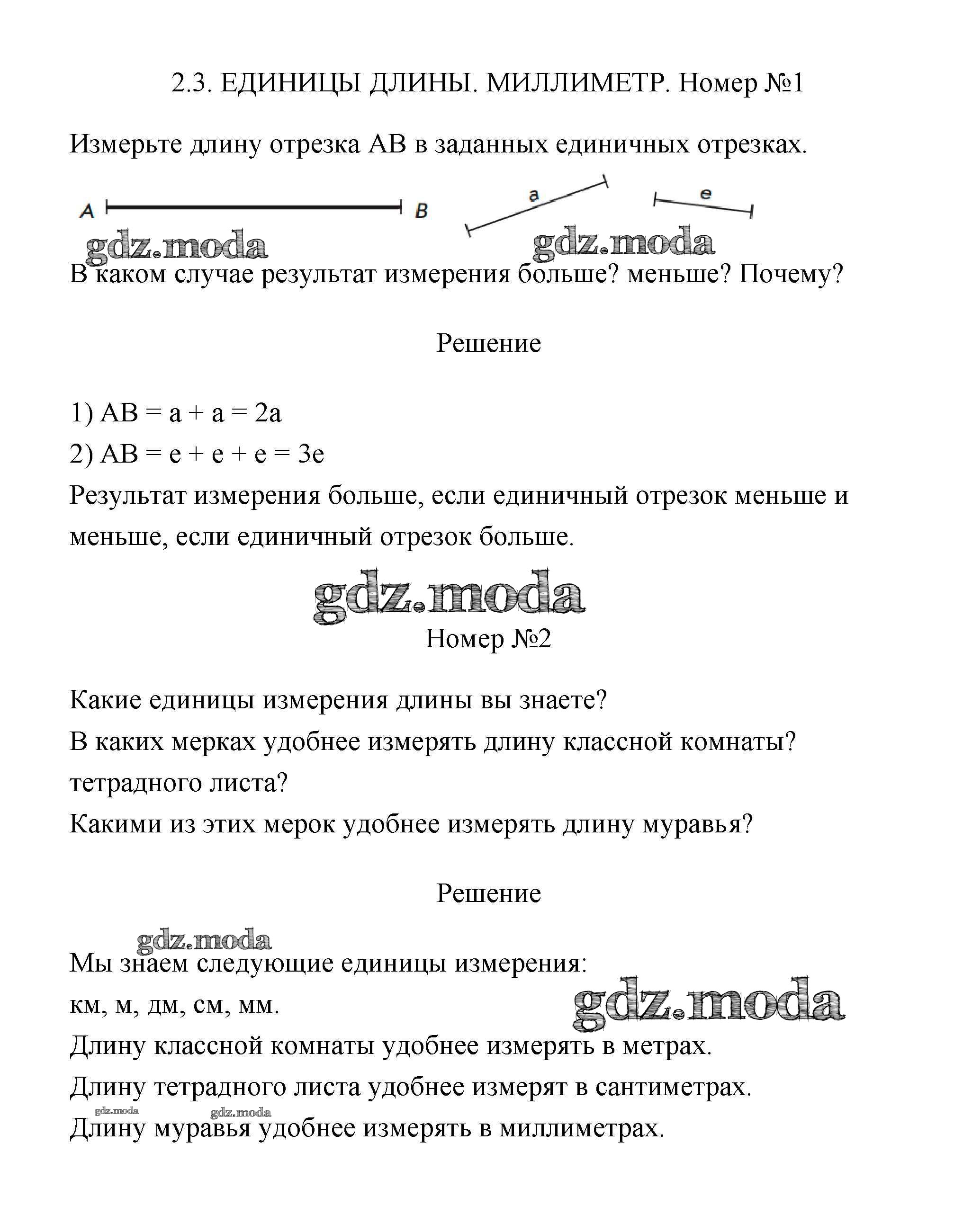 2.3. ЕДИНИЦЫ ДЛИНЫ. МИЛЛИМЕТР. Номер №1

Измерьте длину отрезка AB в заданных единичных отрезках.

A B a e

gdz.moda gdz.moda

В каком случае результат измерения больше? меньше? Почему?

Решение

1) AB = a + a = 2a
2) AB = e + e + e = 3e
Результат измерения больше, если единичный отрезок меньше и меньше, если единичный отрезок больше.

gdz.moda

Номер №2

Какие единицы измерения длины вы знаете?
В каких мерках удобнее измерять длину классной комнаты? тетрадного листа?
Какими из этих мерок удобнее измерять длину муравья?

Решение

gdz.moda

Мы знаем следующие единицы измерения:
км, м, дм, см, мм.

gdz.moda

Длину классной комнаты удобнее измерять в метрах.
Длину тетрадного листа удобнее измерят в сантиметрах.
gdz.moda gdz.moda
Длину муравья удобнее измерять в миллиметрах.